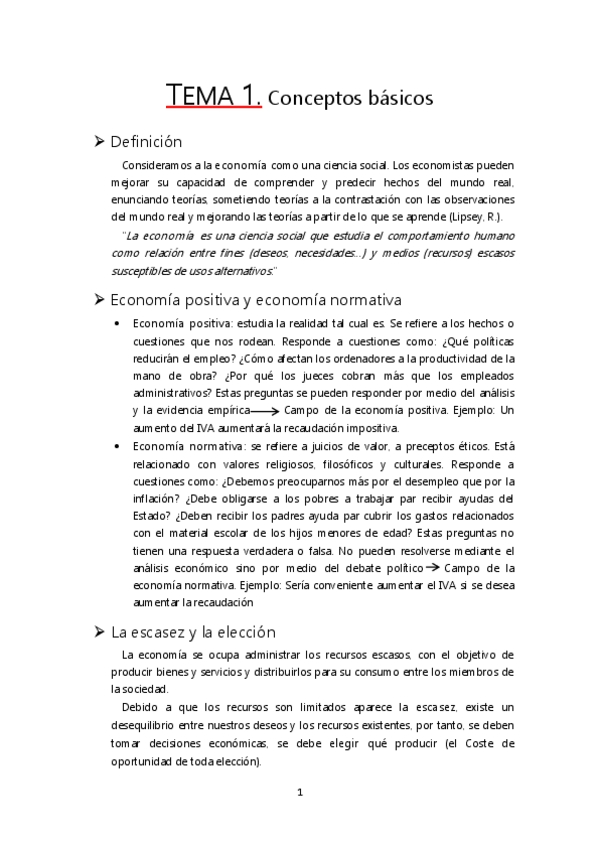 TEMA 1. Conceptos básicos

➢ Definición

Consideramos a la economía como una ciencia social. Los economistas pueden mejorar su capacidad de comprender y predecir hechos del mundo real, enunciando teorías, sometiendo teorías a la contrastación con las observaciones del mundo real y mejorando las teorías a partir de lo que se aprende (Lipsey, R.).

"La economía es una ciencia social que estudia el comportamiento humano como relación entre fines (deseos, necesidades...) y medios (recursos) escasos susceptibles de usos alternativos."

➢ Economía positiva y economía normativa

• Economía positiva: estudia la realidad tal cual es. Se refiere a los hechos o cuestiones que nos rodean. Responde a cuestiones como: ¿Qué políticas reducirán el empleo? ¿Cómo afectan los ordenadores a la productividad de la mano de obra? ¿Por qué los jueces cobran más que los empleados administrativos? Estas preguntas se pueden responder por medio del análisis y la evidencia empírica ⟶ Campo de la economía positiva. Ejemplo: Un aumento del IVA aumentará la recaudación impositiva.

• Economía normativa: se refiere a juicios de valor, a preceptos éticos. Está relacionado con valores religiosos, filosóficos y culturales. Responde a cuestiones como: ¿Debemos preocuparnos más por el desempleo que por la inflación? ¿Debe obligarse a los pobres a trabajar par recibir ayudas del Estado? ¿Deben recibir los padres ayuda par cubrir los gastos relacionados con el material escolar de los hijos menores de edad? Estas preguntas no tienen una respuesta verdadera o falsa. No pueden resolverse mediante el análisis económico sino por medio del debate político → Campo de la economía normativa. Ejemplo: Sería conveniente aumentar el IVA si se desea aumentar la recaudación

➢ La escasez y la elección

La economía se ocupa administrar los recursos escasos, con el objetivo de producir bienes y servicios y distribuirlos para su consumo entre los miembros de la sociedad.

Debido a que los recursos son limitados aparece la escasez, existe un desequilibrio entre nuestros deseos y los recursos existentes, por tanto, se deben tomar decisiones económicas, se debe elegir qué producir (el Coste de oportunidad de toda elección).

1